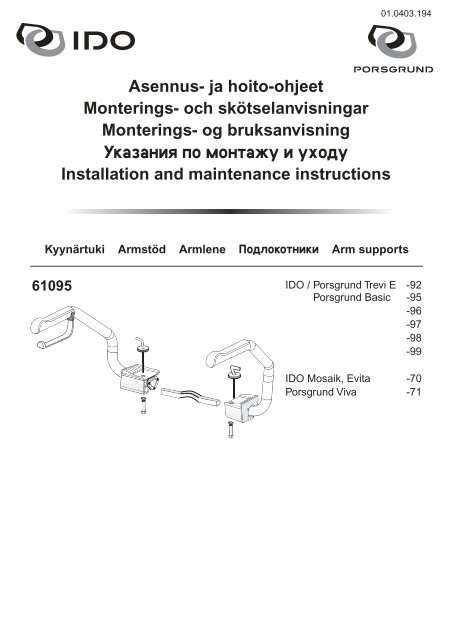 01.0403.194

IDO

PORSGRUND

Asennus- ja hoito-ohjeet
Monterings- och skötselanvisningar
Monterings- og bruksanvisning
Указания по монтажу и уходу
Installation and maintenance instructions

Kyynärtuki Armstöd Armlene Подлокотники Arm supports

61095

IDO / Porsgrund Trevi E -92
Porsgrund Basic -95
-96
-97
-98
-99

IDO Mosaik, Evita -70
Porsgrund Viva -71